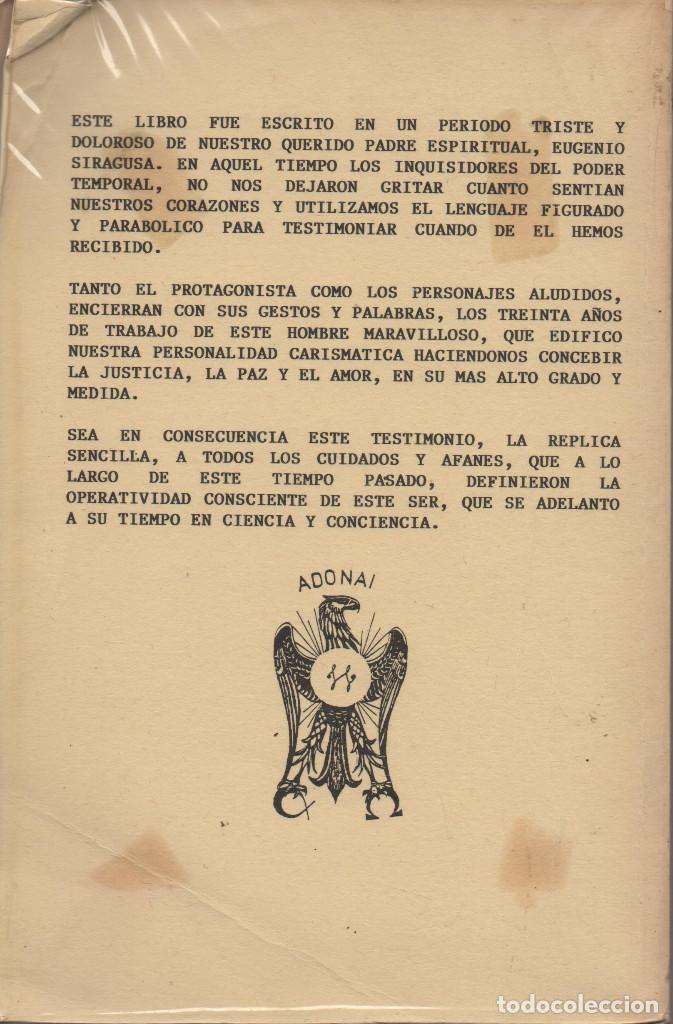 ESTE LIBRO FUE ESCRITO EN UN PERIODO TRISTE Y DOLOROSO DE NUESTRO QUERIDO PADRE ESPIRITUAL, EUGENIO SIRAGUSA. EN AQUEL TIEMPO LOS INQUISIDORES DEL PODER TEMPORAL, NO NOS DEJARON GRITAR CUANTO SENTIAN NUESTROS CORAZONES Y UTILIZAMOS EL LENGUAJE FIGURADO Y PARABOLICO PARA TESTIMONIAR CUANDO DE EL HEMOS RECIBIDO.

TANTO EL PROTAGONISTA COMO LOS PERSONAJES ALUDIDOS, ENCIERRAN CON SUS GESTOS Y PALABRAS, LOS TREINTA AÑOS DE TRABAJO DE ESTE HOMBRE MARAVILLOSO, QUE EDIFICO NUESTRA PERSONALIDAD CARISMATICA HACIENDONOS CONCEBIR LA JUSTICIA, LA PAZ Y EL AMOR, EN SU MAS ALTO GRADO Y MEDIDA.

SEA EN CONSECUENCIA ESTE TESTIMONIO, LA REPLICA SENCILLA, A TODOS LOS CUIDADOS Y AFANES, QUE A LO LARGO DE ESTE TIEMPO PASADO, DEFINIERON LA OPERATIVIDAD CONSCIENTE DE ESTE SER, QUE SE ADELANTO A SU TIEMPO EN CIENCIA Y CONCIENCIA.

ADONAI

todocoleccion